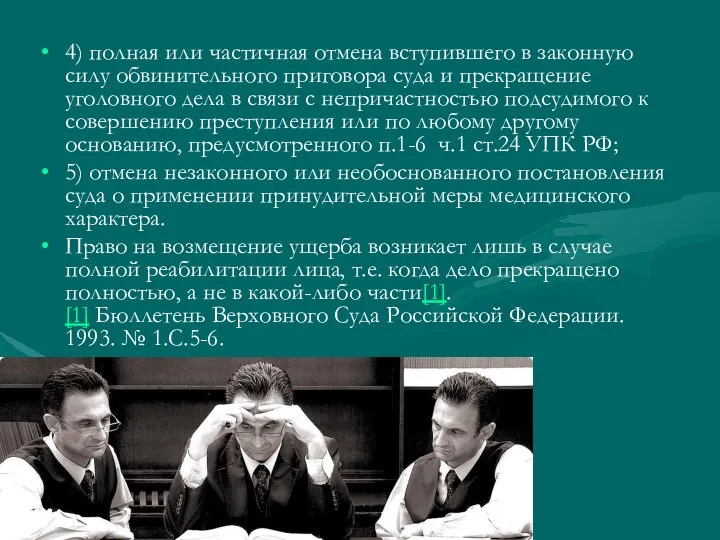 • 4) полная или частичная отмена вступившего в законную силу обвинительного приговора суда и прекращение уголовного дела в связи с непричастностью подсудимого к совершению преступления или по любому другому основанию, предусмотренного п.1-6 ч.1 ст.24 УПК РФ;

• 5) отмена незаконного или необоснованного постановления суда о применении принудительной меры медицинского характера.

• Право на возмещение ущерба возникает лишь в случае полной реабилитации лица, т.е. когда дело прекращено полностью, а не в какой-либо части[1].
[1] Бюллетень Верховного Суда Российской Федерации. 1993. № 1.С.5-6.